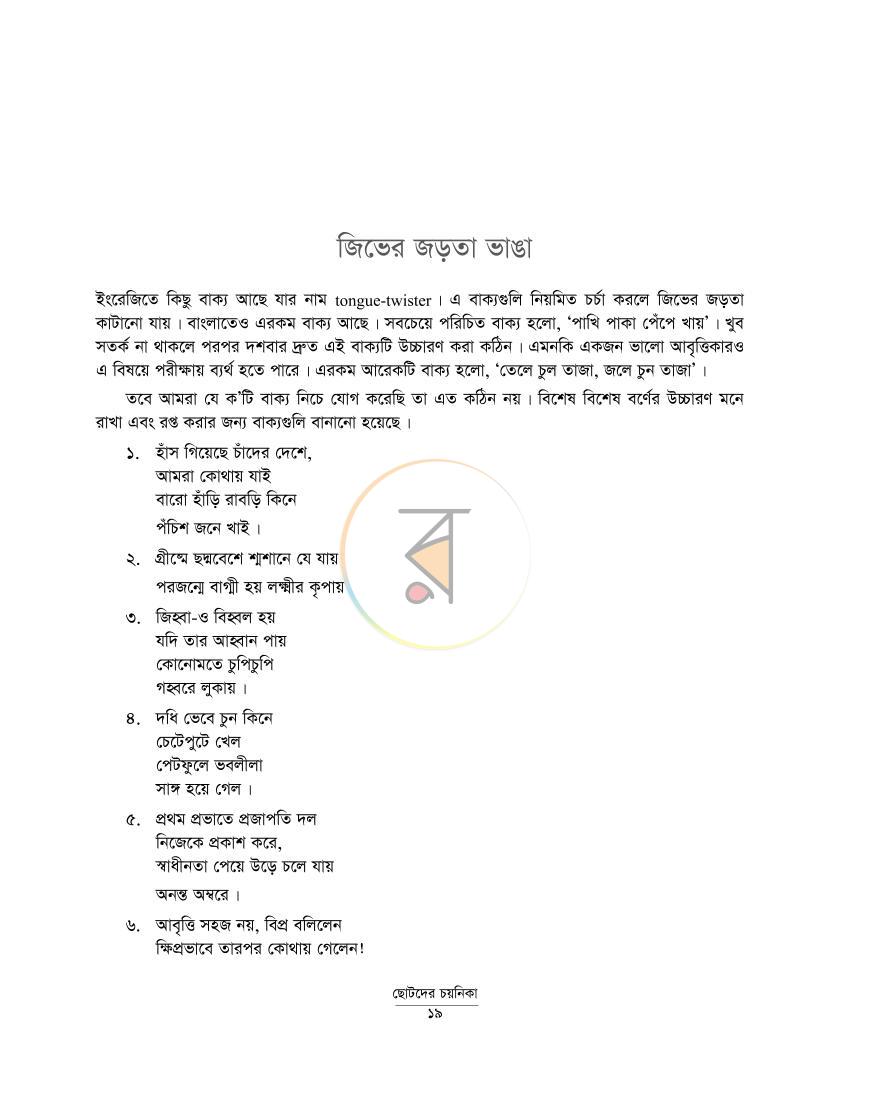 জিভের জড়তা ভাঙা

ইংরেজিতে কিছু বাক্য আছে যার নাম tongue-twister। এ বাক্যগুলি নিয়মিত চর্চা করলে জিভের জড়তা কাটানো যায়। বাংলাতেও এরকম বাক্য আছে। সবচেয়ে পরিচিত বাক্য হলো, 'পাখি পাকা পেঁপে খায়'। খুব সতর্ক না থাকলে পরপর দশবার দ্রুত এই বাক্যটি উচ্চারণ করা কঠিন। এমনকি একজন ভালো আবৃত্তিকারও এ বিষয়ে পরীক্ষায় ব্যর্থ হতে পারে। এরকম আরেকটি বাক্য হলো, 'তেলে চুল তাজা, জলে চুন তাজা'।

তবে আমরা যে ক'টি বাক্য নিচে যোগ করেছি তা এত কঠিন নয়। বিশেষ বিশেষ বর্ণের উচ্চারণ মনে রাখা এবং রপ্ত করার জন্য বাক্যগুলি বানানো হয়েছে।

১. হাঁস গিয়েছে চাঁদের দেশে,
আমরা কোথায় যাই
বারো হাঁড়ি রাবড়ি কিনে
পঁচিশ জনে খাই।

২. গ্রীষ্মে ছদ্মবেশে শ্মশানে যে যায়
পরজন্মে বাগ্মী হয় লক্ষ্মীর কৃপায়

৩. জিহ্বা-ও বিহ্বল হয়
যদি তার আহ্বান পায়
কোনোমতে চুপিচুপি
গহ্বরে লুকায়।

৪. দধি ভেবে চুন কিনে
চেটেপুটে খেল
পেটফুলে ভবলীলা
সাঙ্গ হয়ে গেল।

৫. প্রথম প্রভাতে প্রজাপতি দল
নিজেকে প্রকাশ করে,
স্বাধীনতা পেয়ে উড়ে চলে যায়
অনন্ত অম্বরে।

৬. আবৃত্তি সহজ নয়, বিপ্র বলিলেন
ক্ষিপ্রভাবে তারপর কোথায় গেলেন!

ছোটদের চয়নিকা
১৯